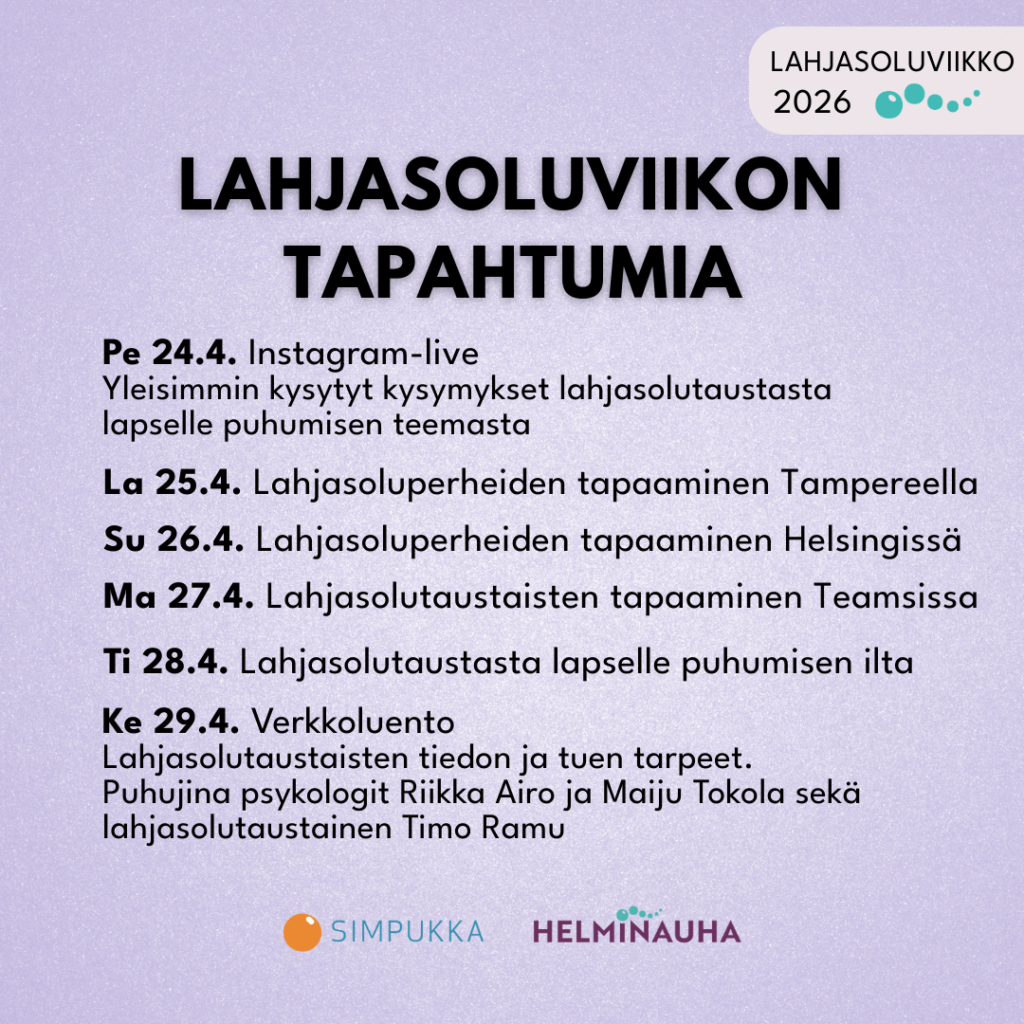 LAHJASOLUVIIKKO 2026

LAHJASOLUVIIKON TAPAHTUMIA

Pe 24.4. Instagram-live
Yleisimmin kysytyt kysymykset lahjasolutaustasta lapselle puhumisen teemasta

La 25.4. Lahjasoluperheiden tapaaminen Tampereella

Su 26.4. Lahjasoluperheiden tapaaminen Helsingissä

Ma 27.4. Lahjasolutaustaisten tapaaminen Teamsissa

Ti 28.4. Lahjasolutaustasta lapselle puhumisen ilta

Ke 29.4. Verkkoluento
Lahjasolutaustaisten tiedon ja tuen tarpeet. Puhujina psykologit Riikka Airo ja Maiju Tokola sekä lahjasolutaustainen Timo Ramu

SIMPUKKA HELMINAUHA